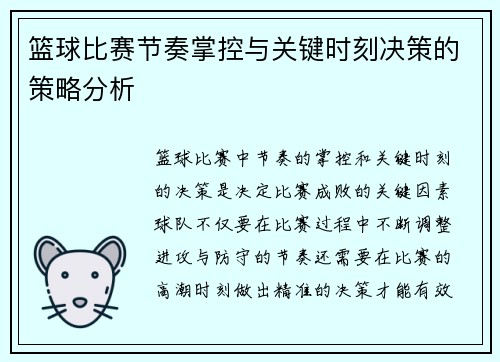 篮球比赛节奏掌控与关键时刻决策的策略分析

篮球比赛中节奏的掌控和关键时刻的决策是决定比赛成败的关键因素球队不仅要在比赛过程中不断调整进攻与防守的节奏还需要在比赛的高潮时刻做出精准的决策才能有效